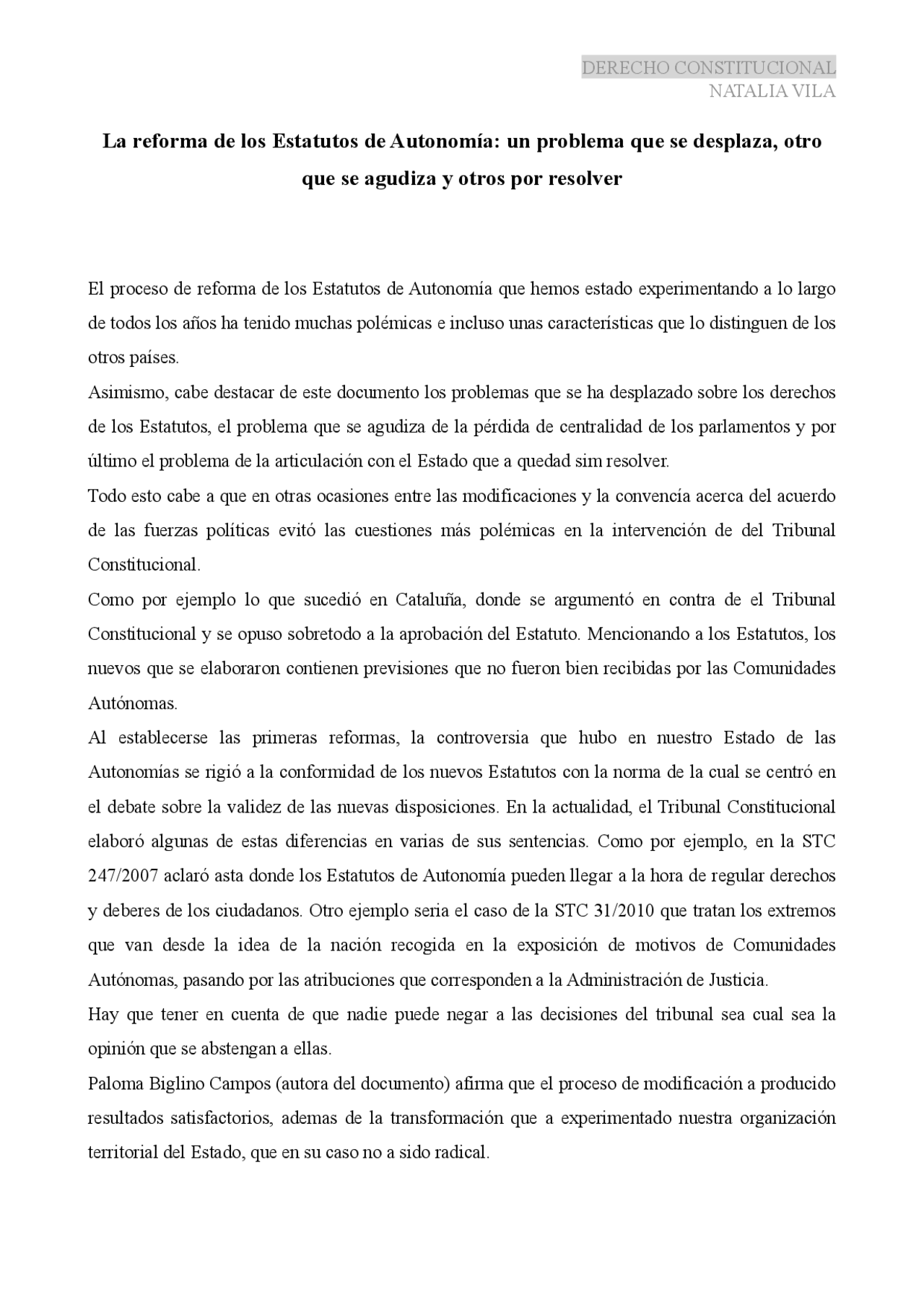 DERECHO CONSTITUCIONAL
NATALIA VILA

La reforma de los Estatutos de Autonomía: un problema que se desplaza, otro que se agudiza y otros por resolver

El proceso de reforma de los Estatutos de Autonomía que hemos estado experimentando a lo largo de todos los años ha tenido muchas polémicas e incluso unas características que lo distinguen de los otros países.

Asimismo, cabe destacar de este documento los problemas que se ha desplazado sobre los derechos de los Estatutos, el problema que se agudiza de la pérdida de centralidad de los parlamentos y por último el problema de la articulación con el Estado que a quedad sim resolver.

Todo esto cabe a que en otras ocasiones entre las modificaciones y la convencía acerca del acuerdo de las fuerzas políticas evitó las cuestiones más polémicas en la intervención de del Tribunal Constitucional.

Como por ejemplo lo que sucedió en Cataluña, donde se argumentó en contra de el Tribunal Constitucional y se opuso sobretodo a la aprobación del Estatuto. Mencionando a los Estatutos, los nuevos que se elaboraron contienen previsiones que no fueron bien recibidas por las Comunidades Autónomas.

Al establecerse las primeras reformas, la controversia que hubo en nuestro Estado de las Autonomías se rigió a la conformidad de los nuevos Estatutos con la norma de la cual se centró en el debate sobre la validez de las nuevas disposiciones. En la actualidad, el Tribunal Constitucional elaboró algunas de estas diferencias en varias de sus sentencias. Como por ejemplo, en la STC 247/2007 aclaró asta donde los Estatutos de Autonomía pueden llegar a la hora de regular derechos y deberes de los ciudadanos. Otro ejemplo seria el caso de la STC 31/2010 que tratan los extremos que van desde la idea de la nación recogida en la exposición de motivos de Comunidades Autónomas, pasando por las atribuciones que corresponden a la Administración de Justicia.

Hay que tener en cuenta de que nadie puede negar a las decisiones del tribunal sea cual sea la opinión que se abstengan a ellas.

Paloma Biglino Campos (autora del documento) afirma que el proceso de modificación a producido resultados satisfactorios, ademas de la transformación que a experimentado nuestra organización territorial del Estado, que en su caso no a sido radical.